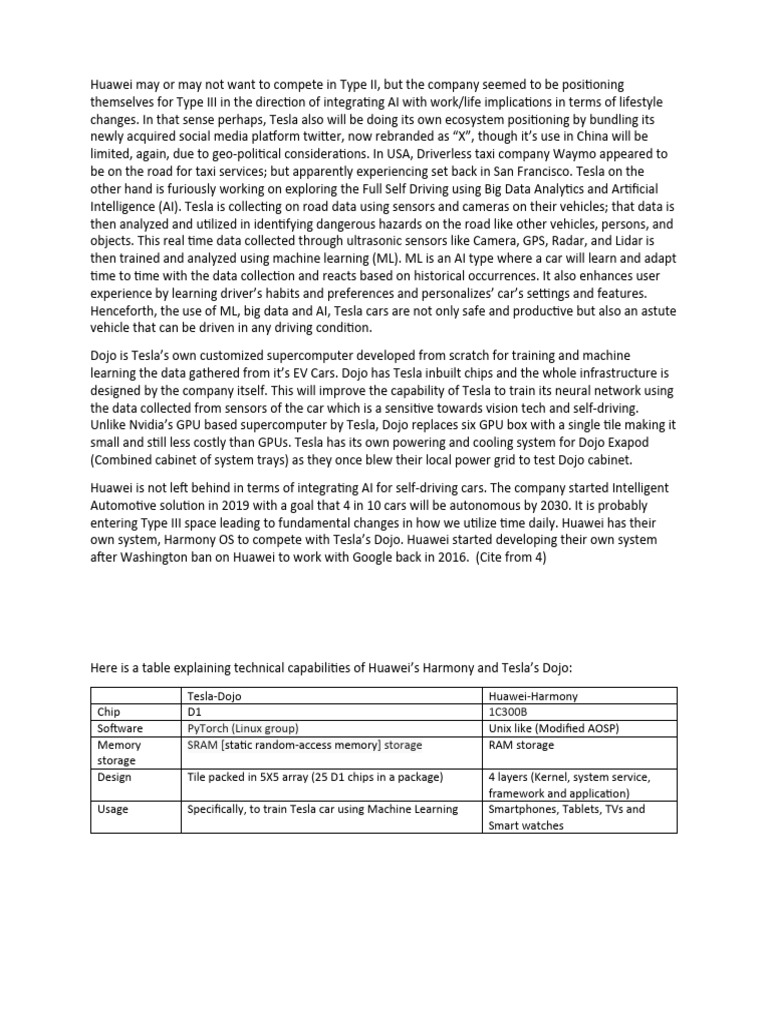 Huawei may or may not want to compete in Type II, but the company seemed to be positioning themselves for Type III in the direction of integrating AI with work/life implications in terms of lifestyle changes. In that sense perhaps, Tesla also will be doing its own ecosystem positioning by bundling its newly acquired social media platform twitter, now rebranded as "X", though it's use in China will be limited, again, due to geo-political considerations. In USA, Driverless taxi company Waymo appeared to be on the road for taxi services; but apparently experiencing set back in San Francisco. Tesla on the other hand is furiously working on exploring the Full Self Driving using Big Data Analytics and Artificial Intelligence (AI). Tesla is collecting on road data using sensors and cameras on their vehicles; that data is then analyzed and utilized in identifying dangerous hazards on the road like other vehicles, persons, and objects. This real time data collected through ultrasonic sensors like Camera, GPS, Radar, and Lidar is then trained and analyzed using machine learning (ML). ML is an AI type where a car will learn and adapt time to time with the data collection and reacts based on historical occurrences. It also enhances user experience by learning driver's habits and preferences and personalizes' car's settings and features. Henceforth, the use of ML, big data and AI, Tesla cars are not only safe and productive but also an astute vehicle that can be driven in any driving condition.

Dojo is Tesla's own customized supercomputer developed from scratch for training and machine learning the data gathered from it's EV Cars. Dojo has Tesla inbuilt chips and the whole infrastructure is designed by the company itself. This will improve the capability of Tesla to train its neural network using the data collected from sensors of the car which is a sensitive towards vision tech and self-driving. Unlike Nvidia's GPU based supercomputer by Tesla, Dojo replaces six GPU box with a single tile making it small and still less costly than GPUs. Tesla has its own powering and cooling system for Dojo Exapod (Combined cabinet of system trays) as they once blew their local power grid to test Dojo cabinet.

Huawei is not left behind in terms of integrating AI for self-driving cars. The company started Intelligent Automotive solution in 2019 with a goal that 4 in 10 cars will be autonomous by 2030. It is probably entering Type III space leading to fundamental changes in how we utilize time daily. Huawei has their own system, Harmony OS to compete with Tesla's Dojo. Huawei started developing their own system after Washington ban on Huawei to work with Google back in 2016. (Cite from 4)

Here is a table explaining technical capabilities of Huawei's Harmony and Tesla's Dojo:

| | Tesla-Dojo | Huawei-Harmony |
|---|---|---|
| Chip | D1 | 1C300B |
| Software | PyTorch (Linux group) | Unix like (Modified AOSP) |
| Memory storage | SRAM [static random-access memory] storage | RAM storage |
| Design | Tile packed in 5X5 array (25 D1 chips in a package) | 4 layers (Kernel, system service, framework and application) |
| Usage | Specifically, to train Tesla car using Machine Learning | Smartphones, Tablets, TVs and Smart watches |